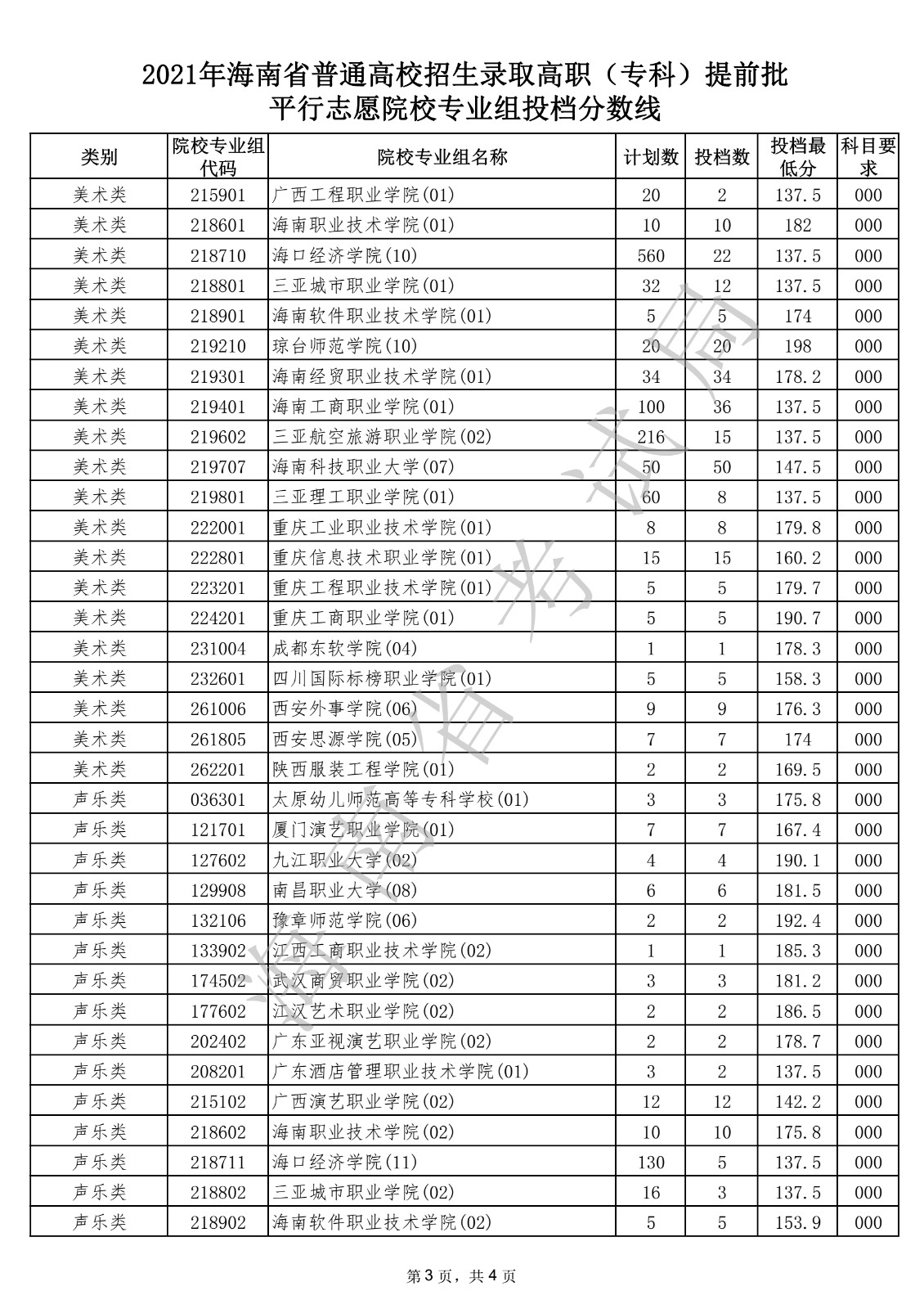 2021年海南省普通高校招生录取高职（专科）提前批
平行志愿院校专业组投档分数线

| 类别 | 院校专业组代码 | 院校专业组名称 | 计划数 | 投档数 | 投档最低分 | 科目要求 |
|---|---|---|---|---|---|---|
| 美术类 | 215901 | 广西工程职业学院(01) | 20 | 2 | 137.5 | 000 |
| 美术类 | 218601 | 海南职业技术学院(01) | 10 | 10 | 182 | 000 |
| 美术类 | 218710 | 海口经济学院(10) | 560 | 22 | 137.5 | 000 |
| 美术类 | 218801 | 三亚城市职业学院(01) | 32 | 12 | 137.5 | 000 |
| 美术类 | 218901 | 海南软件职业技术学院(01) | 5 | 5 | 174 | 000 |
| 美术类 | 219210 | 琼台师范学院(10) | 20 | 20 | 198 | 000 |
| 美术类 | 219301 | 海南经贸职业技术学院(01) | 34 | 34 | 178.2 | 000 |
| 美术类 | 219401 | 海南工商职业学院(01) | 100 | 36 | 137.5 | 000 |
| 美术类 | 219602 | 三亚航空旅游职业学院(02) | 216 | 15 | 137.5 | 000 |
| 美术类 | 219707 | 海南科技职业大学(07) | 50 | 50 | 147.5 | 000 |
| 美术类 | 219801 | 三亚理工职业学院(01) | 60 | 8 | 137.5 | 000 |
| 美术类 | 222001 | 重庆工业职业技术学院(01) | 8 | 8 | 179.8 | 000 |
| 美术类 | 222801 | 重庆信息技术职业学院(01) | 15 | 15 | 160.2 | 000 |
| 美术类 | 223201 | 重庆工程职业技术学院(01) | 5 | 5 | 179.7 | 000 |
| 美术类 | 224201 | 重庆工商职业学院(01) | 5 | 5 | 190.7 | 000 |
| 美术类 | 231004 | 成都东软学院(04) | 1 | 1 | 178.3 | 000 |
| 美术类 | 232601 | 四川国际标榜职业学院(01) | 5 | 5 | 158.3 | 000 |
| 美术类 | 261006 | 西安外事学院(06) | 9 | 9 | 176.3 | 000 |
| 美术类 | 261805 | 西安思源学院(05) | 7 | 7 | 174 | 000 |
| 美术类 | 262201 | 陕西服装工程学院(01) | 2 | 2 | 169.5 | 000 |
| 声乐类 | 036301 | 太原幼儿师范高等专科学校(01) | 3 | 3 | 175.8 | 000 |
| 声乐类 | 121701 | 厦门演艺职业学院(01) | 7 | 7 | 167.4 | 000 |
| 声乐类 | 127602 | 九江职业大学(02) | 4 | 4 | 190.1 | 000 |
| 声乐类 | 129908 | 南昌职业大学(08) | 6 | 6 | 181.5 | 000 |
| 声乐类 | 132106 | 豫章师范学院(06) | 2 | 2 | 192.4 | 000 |
| 声乐类 | 133902 | 江西工商职业技术学院(02) | 1 | 1 | 185.3 | 000 |
| 声乐类 | 174502 | 武汉商贸职业学院(02) | 3 | 3 | 181.2 | 000 |
| 声乐类 | 177602 | 江汉艺术职业学院(02) | 2 | 2 | 186.5 | 000 |
| 声乐类 | 202402 | 广东亚视演艺职业学院(02) | 2 | 2 | 178.7 | 000 |
| 声乐类 | 208201 | 广东酒店管理职业技术学院(01) | 3 | 2 | 137.5 | 000 |
| 声乐类 | 215102 | 广西演艺职业学院(02) | 12 | 12 | 142.2 | 000 |
| 声乐类 | 218602 | 海南职业技术学院(02) | 10 | 10 | 175.8 | 000 |
| 声乐类 | 218711 | 海口经济学院(11) | 130 | 5 | 137.5 | 000 |
| 声乐类 | 218802 | 三亚城市职业学院(02) | 16 | 3 | 137.5 | 000 |
| 声乐类 | 218902 | 海南软件职业技术学院(02) | 5 | 5 | 153.9 | 000 |

海南省考试局

第3页，共4页